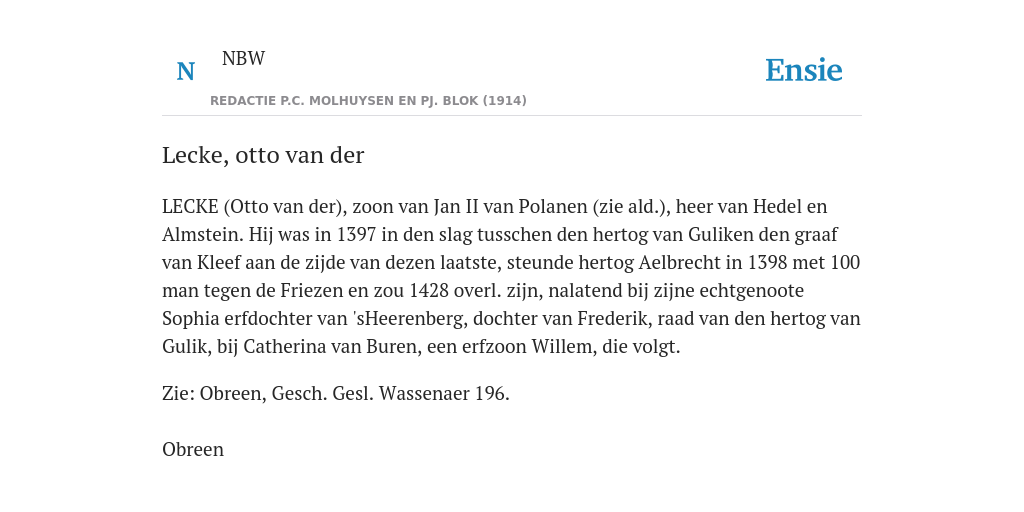 N

NBW

REDACTIE P.C. MOLHUYSEN EN PJ. BLOK (1914)

Ensie

Lecke, otto van der

LECKE (Otto van der), zoon van Jan II van Polanen (zie ald.), heer van Hedel en Almstein. Hij was in 1397 in den slag tusschen den hertog van Guliken den graaf van Kleef aan de zijde van dezen laatste, steunde hertog Aelbrecht in 1398 met 100 man tegen de Friezen en zou 1428 overl. zijn, nalatend bij zijne echtgenoote Sophia erfdochter van 'sHeerenberg, dochter van Frederik, raad van den hertog van Gulik, bij Catherina van Buren, een erfzoon Willem, die volgt.

Zie: Obreen, Gesch. Gesl. Wassenaer 196.

Obreen